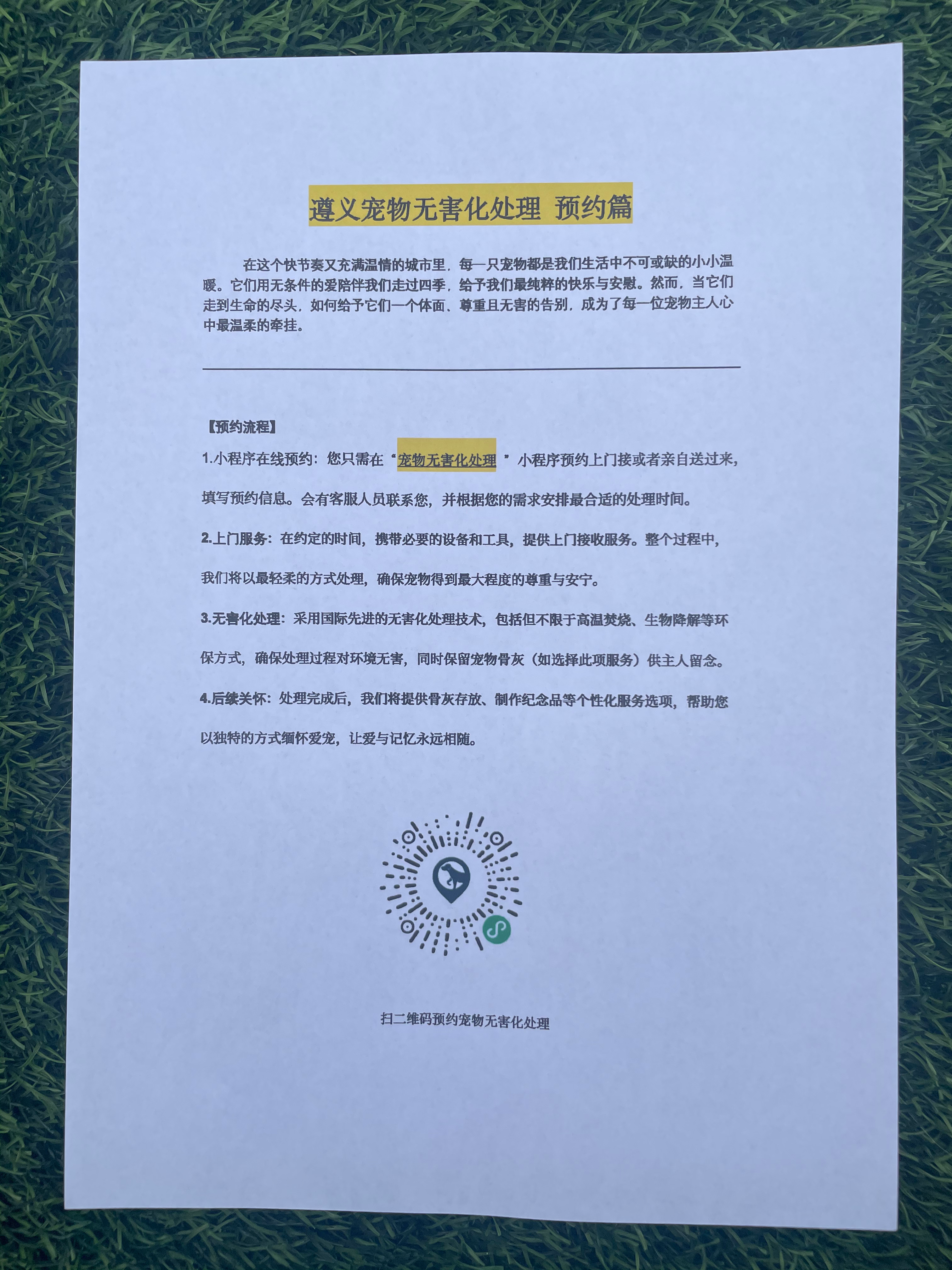 遵义宠物无害化处理 预约篇

在这个快节奏又充满温情的城市里，每一只宠物都是我们生活中不可或缺的小小温暖。它们用无条件的爱陪伴我们走过四季，给予我们最纯粹的快乐与安慰。然而，当它们走到生命的尽头，如何给予它们一个体面、尊重且无害的告别，成为了每一位宠物主人心中最温柔的牵挂。

【预约流程】

1.小程序在线预约：您只需在“宠物无害化处理 ”小程序预约上门接或者亲自送过来，填写预约信息。会有客服人员联系您，并根据您的需求安排最合适的处理时间。

2.上门服务：在约定的时间，携带必要的设备和工具，提供上门接收服务。整个过程中，我们将以最轻柔的方式处理，确保宠物得到最大程度的尊重与安宁。

3.无害化处理：采用国际先进的无害化处理技术，包括但不限于高温焚烧、生物降解等环保方式，确保处理过程对环境无害，同时保留宠物骨灰（如选择此项服务）供主人留念。

4.后续关怀：处理完成后，我们将提供骨灰存放、制作纪念品等个性化服务选项，帮助您以独特的方式缅怀爱宠，让爱与记忆永远相随。

扫二维码预约宠物无害化处理